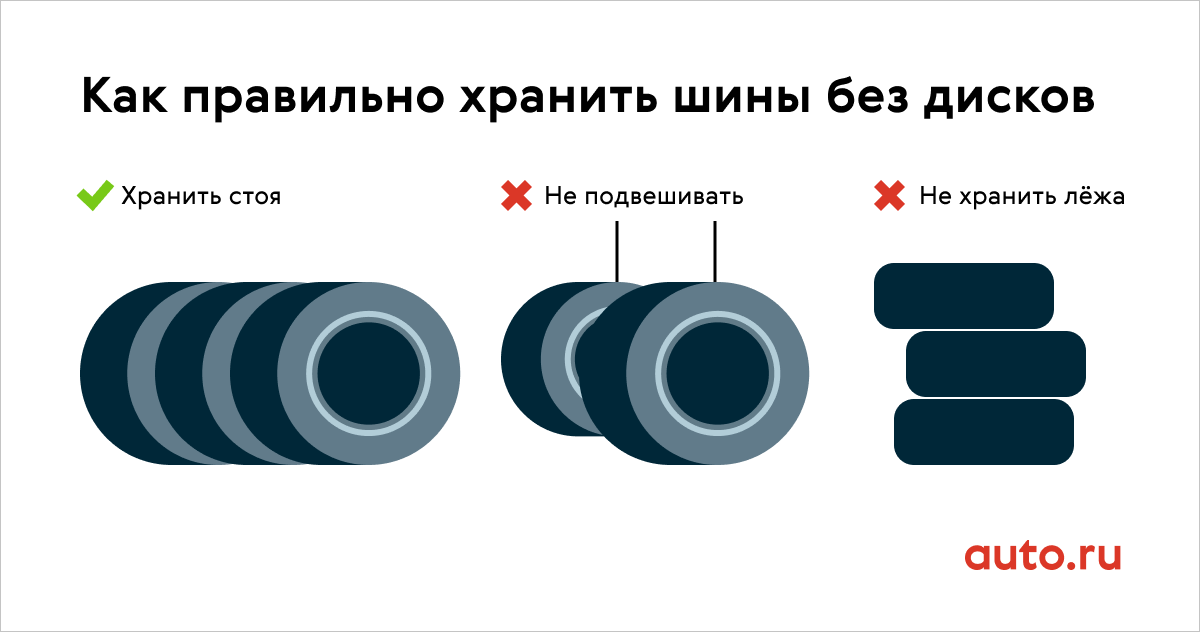 Как правильно хранить шины без дисков

Хранить стоя

Не подвешивать

Не хранить лёжа

auto.ru